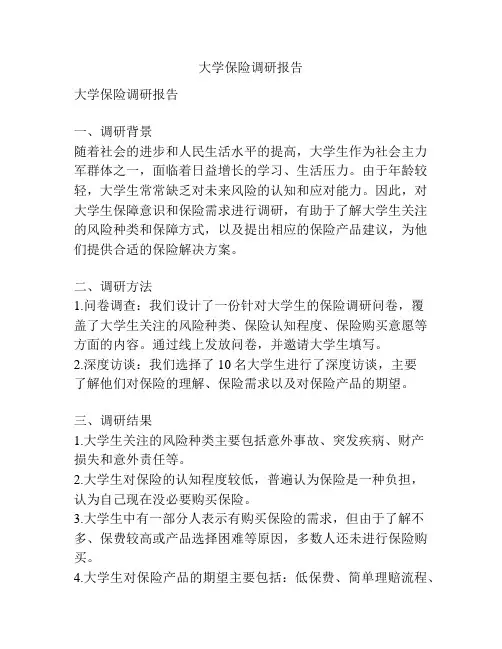 大学保险调研报告

大学保险调研报告

一、调研背景
随着社会的进步和人民生活水平的提高，大学生作为社会主力军群体之一，面临着日益增长的学习、生活压力。由于年龄较轻，大学生常常缺乏对未来风险的认知和应对能力。因此，对大学生保障意识和保险需求进行调研，有助于了解大学生关注的风险种类和保障方式，以及提出相应的保险产品建议，为他们提供合适的保险解决方案。

二、调研方法
1.问卷调查：我们设计了一份针对大学生的保险调研问卷，覆盖了大学生关注的风险种类、保险认知程度、保险购买意愿等方面的内容。通过线上发放问卷，并邀请大学生填写。
2.深度访谈：我们选择了 10 名大学生进行了深度访谈，主要了解他们对保险的理解、保险需求以及对保险产品的期望。

三、调研结果
1.大学生关注的风险种类主要包括意外事故、突发疾病、财产损失和意外责任等。
2.大学生对保险的认知程度较低，普遍认为保险是一种负担，认为自己现在没必要购买保险。
3.大学生中有一部分人表示有购买保险的需求，但由于了解不多、保费较高或产品选择困难等原因，多数人还未进行保险购买。
4.大学生对保险产品的期望主要包括：低保费、简单理赔流程、